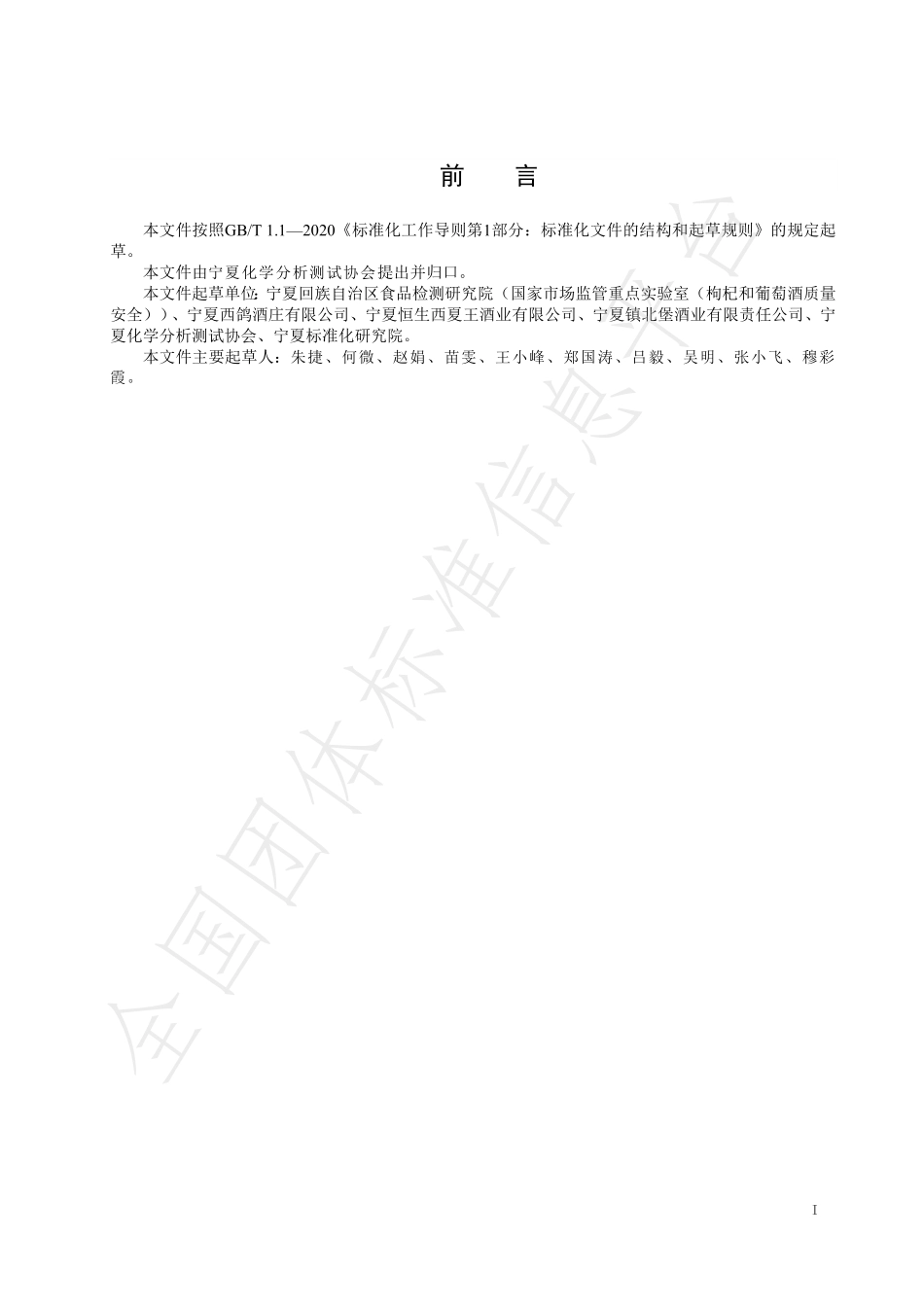 前　言

本文件按照GB/T 1.1—2020《标准化工作导则第1部分：标准化文件的结构和起草规则》的规定起草。

本文件由宁夏化学分析测试协会提出并归口。

本文件起草单位：宁夏回族自治区食品检测研究院（国家市场监管重点实验室（枸杞和葡萄酒质量安全））、宁夏西鸽酒庄有限公司、宁夏恒生西夏王酒业有限公司、宁夏镇北堡酒业有限责任公司、宁夏化学分析测试协会、宁夏标准化研究院。

本文件主要起草人：朱捷、何微、赵娟、苗雯、王小峰、郑国涛、吕毅、吴明、张小飞、穆彩霞。

全国团体标准信息平台

I